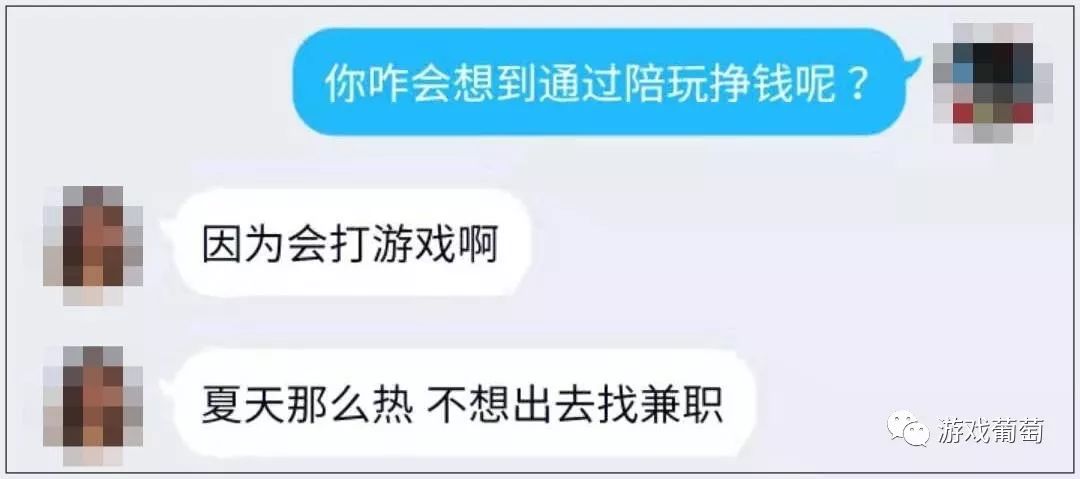 你咋会想到通过陪玩挣钱呢？

因为会打游戏啊

夏天那么热 不想出去找兼职

游戏葡萄